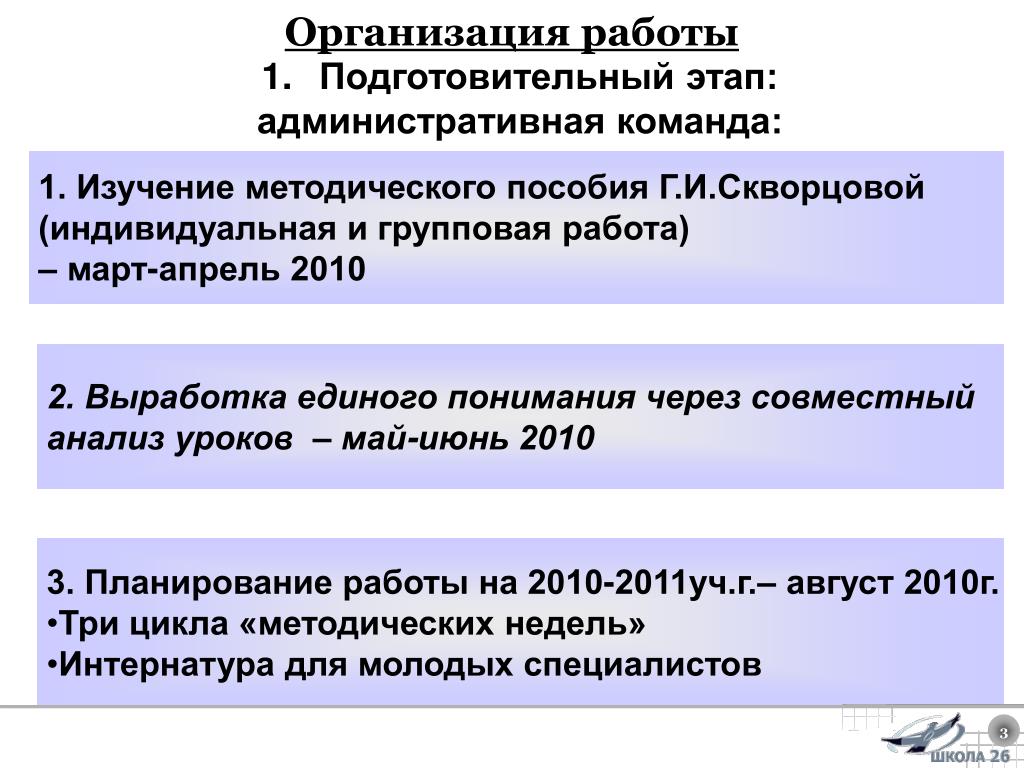 Организация работы

1. Подготовительный этап: административная команда:

1. Изучение методического пособия Г.И.Скворцовой (индивидуальная и групповая работа)
– март-апрель 2010

2. Выработка единого понимания через совместный анализ уроков – май-июнь 2010

3. Планирование работы на 2010-2011уч.г.– август 2010г.
•Три цикла «методических недель»
•Интернатура для молодых специалистов

3

ШКОЛА 26